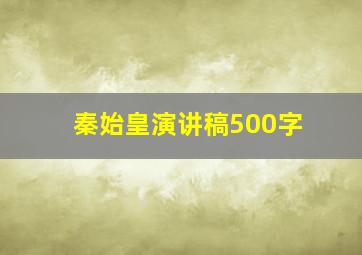 秦始皇演讲稿500字